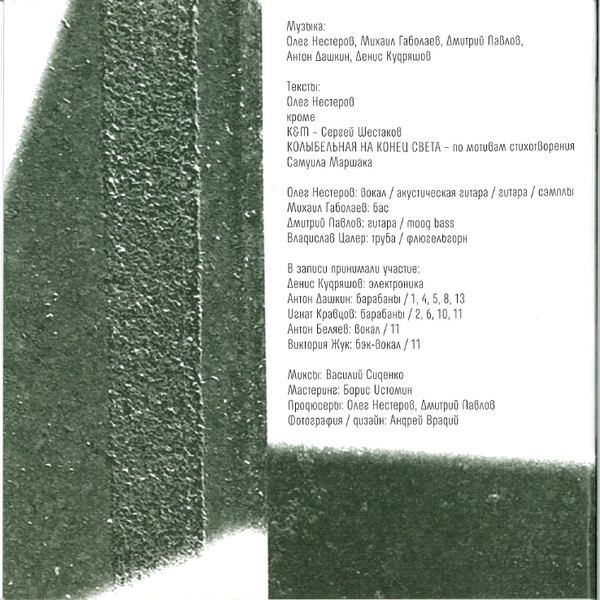 Музыка:
Олег Нестеров, Михаил Габолаев, Дмитрий Павлов,
Антон Дашкин, Денис Кудряшов

Тексты:
Олег Нестеров
кроме
К&М - Сергей Шестаков
КОЛЫБЕЛЬНАЯ НА КОНЕЦ СВЕТА - по мотивам стихотворения
Самуила Маршака

Олег Нестеров: вокал / акустическая гитара / гитара / сэмплы
Михаил Габолаев: бас
Дмитрий Павлов: гитара / moog bass
Владислав Цалер: труба / флюгельгорн

В записи принимали участие:
Денис Кудряшов: электроника
Антон Дашкин: барабаны / 1, 4, 5, 8, 13
Игнат Кравцов: барабаны / 2, 6, 10, 11
Антон Беляев: вокал / 11
Виктория Жук: бэк-вокал / 11

Миксы: Василий Сиденко
Мастеринг: Борис Истомин
Продюсеры: Олег Нестеров, Дмитрий Павлов
Фотография / дизайн: Андрей Врадий